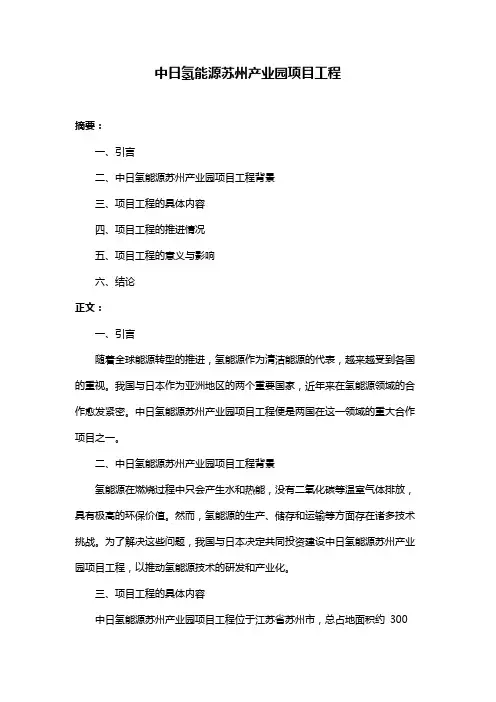 中日氢能源苏州产业园项目工程

摘要：

一、引言

二、中日氢能源苏州产业园项目工程背景

三、项目工程的具体内容

四、项目工程的推进情况

五、项目工程的意义与影响

六、结论

正文：

一、引言

随着全球能源转型的推进，氢能源作为清洁能源的代表，越来越受到各国的重视。我国与日本作为亚洲地区的两个重要国家，近年来在氢能源领域的合作愈发紧密。中日氢能源苏州产业园项目工程便是两国在这一领域的重大合作项目之一。

二、中日氢能源苏州产业园项目工程背景

氢能源在燃烧过程中只会产生水和热能，没有二氧化碳等温室气体排放，具有极高的环保价值。然而，氢能源的生产、储存和运输等方面存在诸多技术挑战。为了解决这些问题，我国与日本决定共同投资建设中日氢能源苏州产业园项目工程，以推动氢能源技术的研发和产业化。

三、项目工程的具体内容

中日氢能源苏州产业园项目工程位于江苏省苏州市，总占地面积约 300